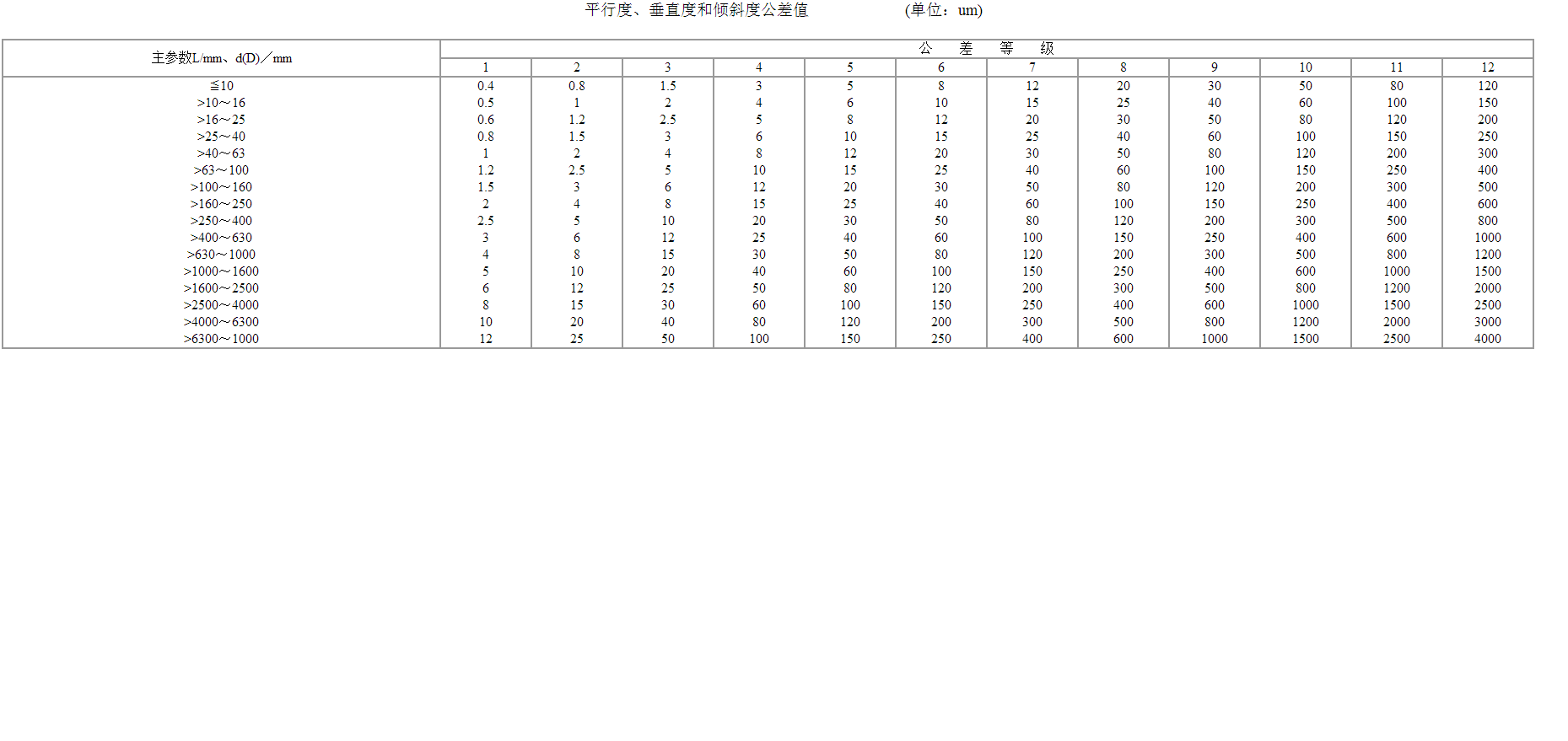 平行度、垂直度和倾斜度公差值 (单位：um)

| 主参数L/mm、d(D)／mm | 公 差 等 级 | | | | | | | | | | | |
|---|---|---|---|---|---|---|---|---|---|---|---|---|
| | 1 | 2 | 3 | 4 | 5 | 6 | 7 | 8 | 9 | 10 | 11 | 12 |
| ≦10 | 0.4 | 0.8 | 1.5 | 3 | 5 | 8 | 12 | 20 | 30 | 50 | 80 | 120 |
| >10～16 | 0.5 | 1 | 2 | 4 | 6 | 10 | 15 | 25 | 40 | 60 | 100 | 150 |
| >16～25 | 0.6 | 1.2 | 2.5 | 5 | 8 | 12 | 20 | 30 | 50 | 80 | 120 | 200 |
| >25～40 | 0.8 | 1.5 | 3 | 6 | 10 | 15 | 25 | 40 | 60 | 100 | 150 | 250 |
| >40～63 | 1 | 2 | 4 | 8 | 12 | 20 | 30 | 50 | 80 | 120 | 200 | 300 |
| >63～100 | 1.2 | 2.5 | 5 | 10 | 15 | 25 | 40 | 60 | 100 | 150 | 250 | 400 |
| >100～160 | 1.5 | 3 | 6 | 12 | 20 | 30 | 50 | 80 | 120 | 200 | 300 | 500 |
| >160～250 | 2 | 4 | 8 | 15 | 25 | 40 | 60 | 100 | 150 | 250 | 400 | 600 |
| >250～400 | 2.5 | 5 | 10 | 20 | 30 | 50 | 80 | 120 | 200 | 300 | 500 | 800 |
| >400～630 | 3 | 6 | 12 | 25 | 40 | 60 | 100 | 150 | 250 | 400 | 600 | 1000 |
| >630～1000 | 4 | 8 | 15 | 30 | 50 | 80 | 120 | 200 | 300 | 500 | 800 | 1200 |
| >1000～1600 | 5 | 10 | 20 | 40 | 60 | 100 | 150 | 250 | 400 | 600 | 1000 | 1500 |
| >1600～2500 | 6 | 12 | 25 | 50 | 80 | 120 | 200 | 300 | 500 | 800 | 1200 | 2000 |
| >2500～4000 | 8 | 15 | 30 | 60 | 100 | 150 | 250 | 400 | 600 | 1000 | 1500 | 2500 |
| >4000～6300 | 10 | 20 | 40 | 80 | 120 | 200 | 300 | 500 | 800 | 1200 | 2000 | 3000 |
| >6300～1000 | 12 | 25 | 50 | 100 | 150 | 250 | 400 | 600 | 1000 | 1500 | 2500 | 4000 |